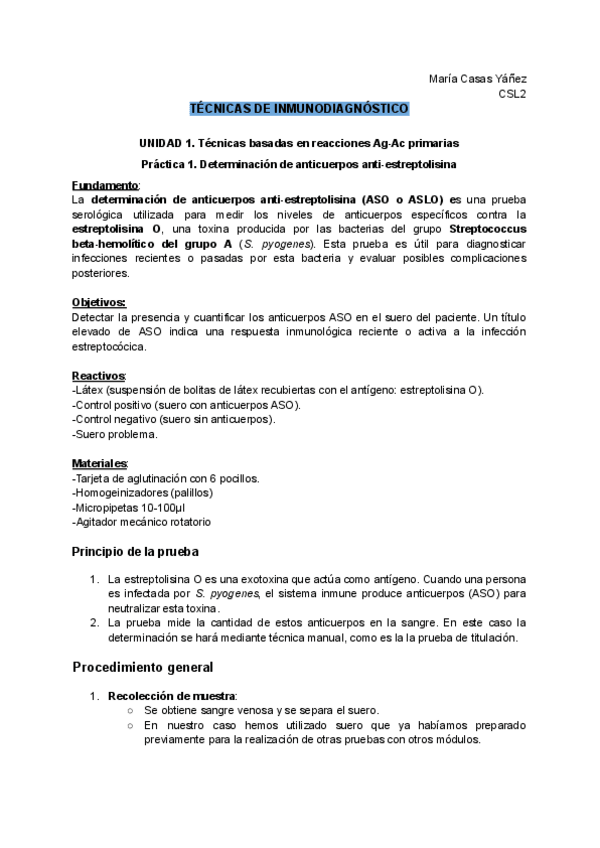 María Casas Yáñez
CSL2

TÉCNICAS DE INMUNODIAGNÓSTICO

UNIDAD 1. Técnicas basadas en reacciones Ag-Ac primarias

Práctica 1. Determinación de anticuerpos anti-estreptolisina

Fundamento:
La determinación de anticuerpos anti-estreptolisina (ASO o ASLO) es una prueba serológica utilizada para medir los niveles de anticuerpos específicos contra la estreptolisina O, una toxina producida por las bacterias del grupo Streptococcus beta-hemolítico del grupo A (S. pyogenes). Esta prueba es útil para diagnosticar infecciones recientes o pasadas por esta bacteria y evaluar posibles complicaciones posteriores.

Objetivos:
Detectar la presencia y cuantificar los anticuerpos ASO en el suero del paciente. Un título elevado de ASO indica una respuesta inmunológica reciente o activa a la infección estreptocócica.

Reactivos:
-Látex (suspensión de bolitas de látex recubiertas con el antígeno: estreptolisina O).
-Control positivo (suero con anticuerpos ASO).
-Control negativo (suero sin anticuerpos).
-Suero problema.

Materiales:
-Tarjeta de aglutinación con 6 pocillos.
-Homogeinizadores (palillos)
-Micropipetas 10-100µl
-Agitador mecánico rotatorio

Principio de la prueba

1. La estreptolisina O es una exotoxina que actúa como antígeno. Cuando una persona es infectada por S. pyogenes, el sistema inmune produce anticuerpos (ASO) para neutralizar esta toxina.
2. La prueba mide la cantidad de estos anticuerpos en la sangre. En este caso la determinación se hará mediante técnica manual, como es la la prueba de titulación.

Procedimiento general

1. Recolección de muestra:
○ Se obtiene sangre venosa y se separa el suero.
○ En nuestro caso hemos utilizado suero que ya habíamos preparado previamente para la realización de otras pruebas con otros módulos.